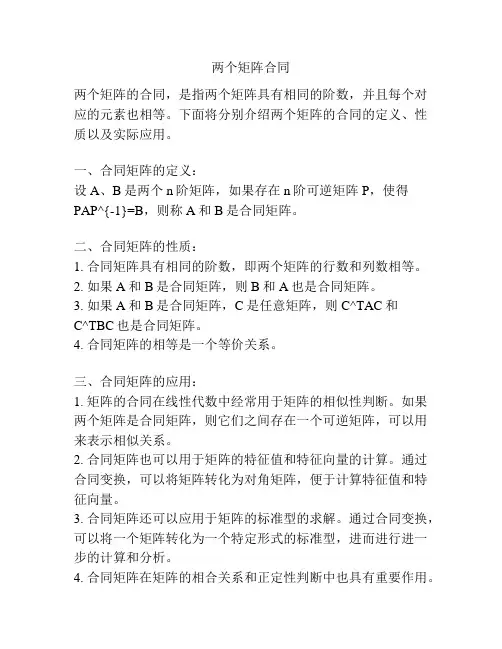 两个矩阵合同

两个矩阵的合同，是指两个矩阵具有相同的阶数，并且每个对应的元素也相等。下面将分别介绍两个矩阵的合同的定义、性质以及实际应用。

一、合同矩阵的定义：
设 A、B 是两个 n 阶矩阵，如果存在 n 阶可逆矩阵 P，使得 PAP^{-1}=B，则称 A 和 B 是合同矩阵。

二、合同矩阵的性质：
1. 合同矩阵具有相同的阶数，即两个矩阵的行数和列数相等。
2. 如果 A 和 B 是合同矩阵，则 B 和 A 也是合同矩阵。
3. 如果 A 和 B 是合同矩阵，C 是任意矩阵，则 C^TAC 和 C^TBC 也是合同矩阵。
4. 合同矩阵的相等是一个等价关系。

三、合同矩阵的应用：
1. 矩阵的合同在线性代数中经常用于矩阵的相似性判断。如果两个矩阵是合同矩阵，则它们之间存在一个可逆矩阵，可以用来表示相似关系。
2. 合同矩阵也可以用于矩阵的特征值和特征向量的计算。通过合同变换，可以将矩阵转化为对角矩阵，便于计算特征值和特征向量。
3. 合同矩阵还可以应用于矩阵的标准型的求解。通过合同变换，可以将一个矩阵转化为一个特定形式的标准型，进而进行进一步的计算和分析。
4. 合同矩阵在矩阵的相合关系和正定性判断中也具有重要作用。